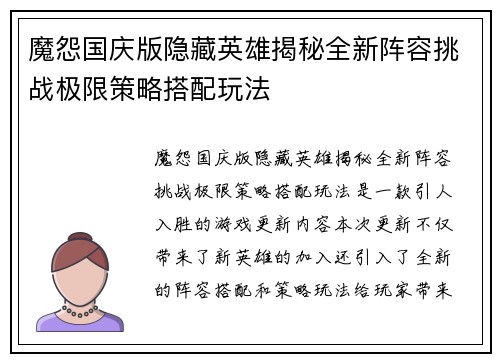 魔怨国庆版隐藏英雄揭秘全新阵容挑战极限策略搭配玩法

魔怨国庆版隐藏英雄揭秘全新阵容挑战极限策略搭配玩法是一款引人入胜的游戏更新内容本次更新不仅带来了新英雄的加入还引入了全新的阵容搭配和策略玩法给玩家带来